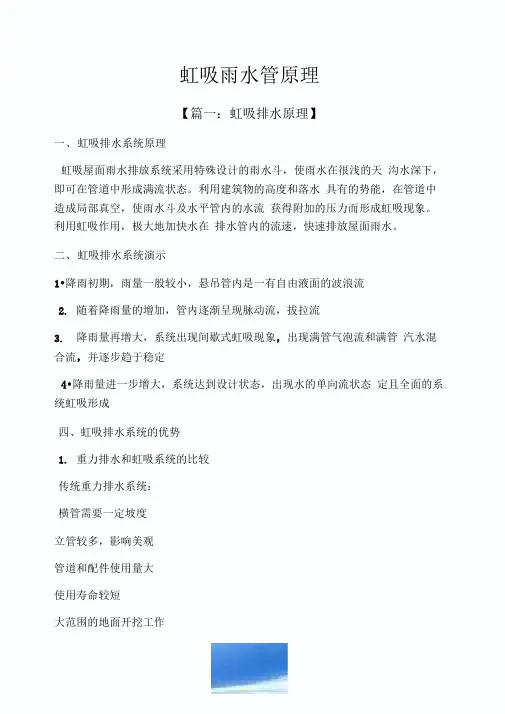 虹吸雨水管原理

【篇一：虹吸排水原理】

一、虹吸排水系统原理

虹吸屋面雨水排放系统采用特殊设计的雨水斗，使雨水在很浅的天 沟水深下，即可在管道中形成满流状态。利用建筑物的高度和落水 具有的势能，在管道中造成局部真空，使雨水斗及水平管内的水流 获得附加的压力而形成虹吸现象。利用虹吸作用，极大地加快水在 排水管内的流速，快速排放屋面雨水。

二、虹吸排水系统演示

1•降雨初期，雨量一般较小，悬吊管内是一有自由液面的波浪流

2. 随着降雨量的增加，管内逐渐呈现脉动流，拔拉流

3. 降雨量再增大，系统出现间歇式虹吸现象，出现满管气泡流和满管 汽水混合流，并逐步趋于稳定

4•降雨量进一步增大，系统达到设计状态，出现水的单向流状态 定且全面的系统虹吸形成

四、虹吸排水系统的优势

1. 重力排水和虹吸系统的比较

传统重力排水系统：

横管需要一定坡度

立管较多，影响美观

管道和配件使用量大

使用寿命较短

大范围的地面开挖工作